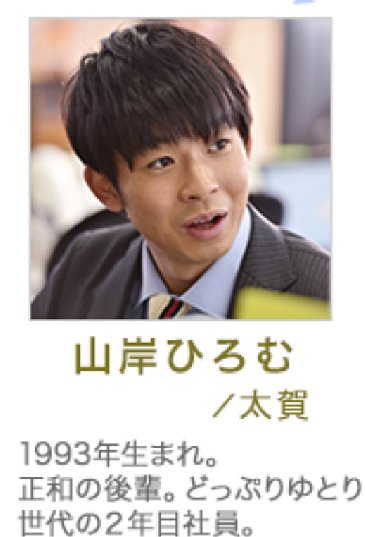 山岸ひろむ

／太賀

1993年生まれ。
正和の後輩。どっぷりゆとり世代の2年目社員。